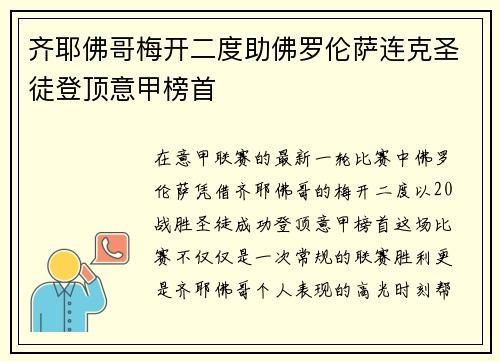 齐耶佛哥梅开二度助佛罗伦萨连克圣徒登顶意甲榜首

在意甲联赛的最新一轮比赛中佛罗伦萨凭借齐耶佛哥的梅开二度以20战胜圣徒成功登顶意甲榜首这场比赛不仅仅是一次常规的联赛胜利更是齐耶佛哥个人表现的高光时刻帮